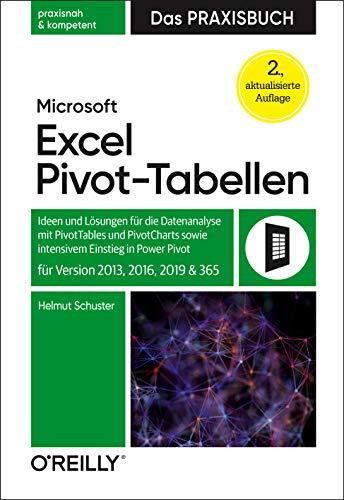 praxisnah
& kompetent

Das PRAXISBUCH

2., aktualisierte Auflage

Microsoft
Excel
Pivot-Tabellen

Ideen und Lösungen für die Datenanalyse mit PivotTables und PivotCharts sowie intensivem Einstieg in Power Pivot

für Version 2013, 2016, 2019 & 365

Helmut Schuster

O'REILLY®